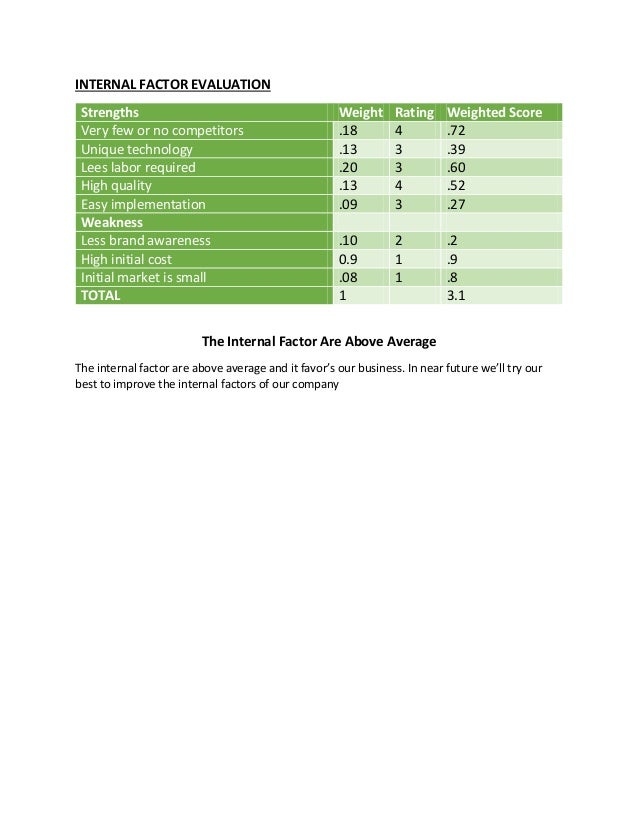 INTERNAL FACTOR EVALUATION

| Strengths | Weight | Rating | Weighted Score |
|---|---|---|---|
| Very few or no competitors | .18 | 4 | .72 |
| Unique technology | .13 | 3 | .39 |
| Lees labor required | .20 | 3 | .60 |
| High quality | .13 | 4 | .52 |
| Easy implementation | .09 | 3 | .27 |
| Weakness | | | |
| Less brand awareness | .10 | 2 | .2 |
| High initial cost | 0.9 | 1 | .9 |
| Initial market is small | .08 | 1 | .8 |
| TOTAL | 1 | | 3.1 |

The Internal Factor Are Above Average

The internal factor are above average and it favor's our business. In near future we'll try our best to improve the internal factors of our company